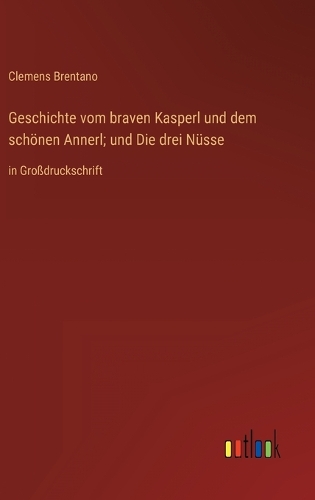 Clemens Brentano

Geschichte vom braven Kasperl und dem schönen Annerl; und Die drei Nüsse

in Großdruckschrift

outlook